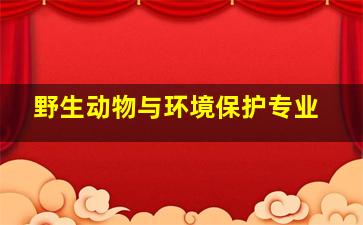 野生动物与环境保护专业